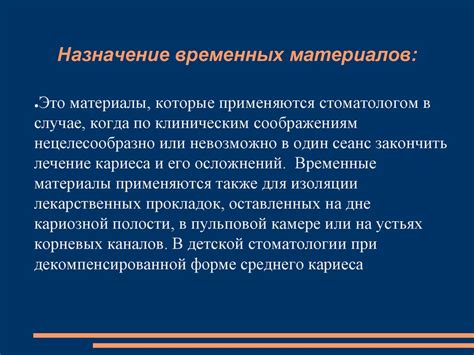 Назначение временных материалов:

•Это материалы, которые применяются стоматологом в случае, когда по клиническим соображениям нецелесообразно или невозможно в один сеанс закончить лечение кариеса и его осложнений. Временные материалы применяются также для изоляции лекарственных прокладок, оставленных на дне кариозной полости, в пульповой камере или на устьях корневых каналов. В детской стоматологии при декомпенсированной форме среднего кариеса